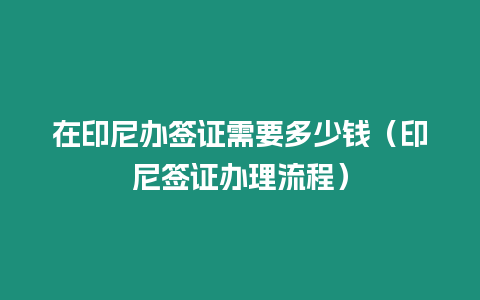 在印尼办签证需要多少钱（印尼签证办理流程）